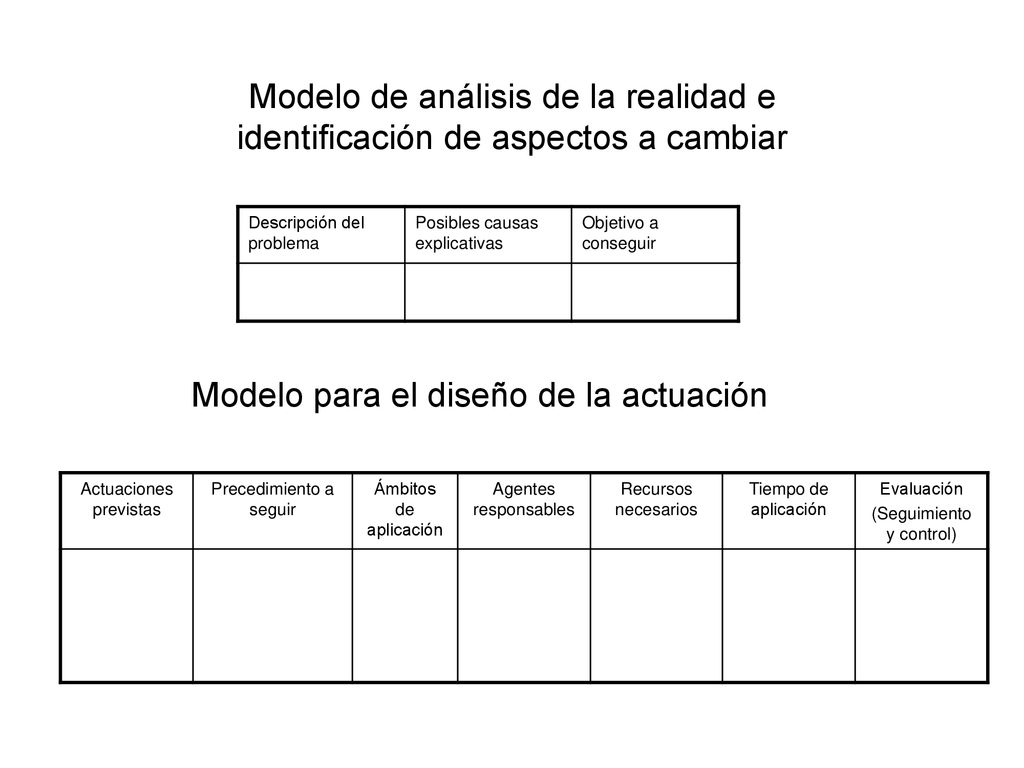 Modelo de análisis de la realidad e identificación de aspectos a cambiar

| Descripción del problema | Posibles causas explicativas | Objetivo a conseguir |
|---|---|---|
| | | |

Modelo para el diseño de la actuación

| Actuaciones previstas | Precedimiento a seguir | Ámbitos de aplicación | Agentes responsables | Recursos necesarios | Tiempo de aplicación | Evaluación (Seguimiento y control) |
|---|---|---|---|---|---|---|
| | | | | | | |